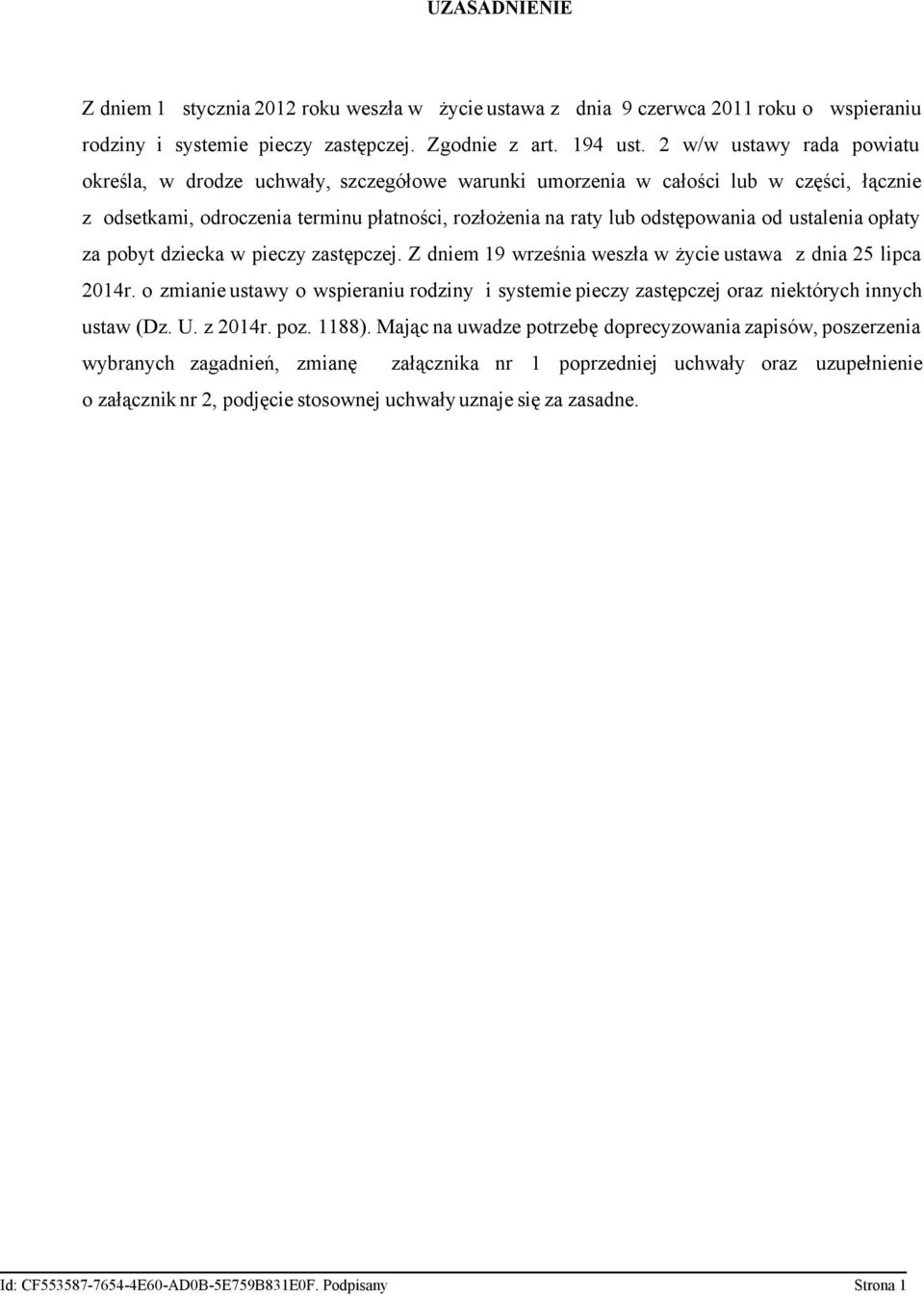 UZASADNIENIE

Z dniem 1 stycznia 2012 roku weszła w życie ustawa z dnia 9 czerwca 2011 roku o wspieraniu rodziny i systemie pieczy zastępczej. Zgodnie z art. 194 ust. 2 w/w ustawy rada powiatu określa, w drodze uchwały, szczegółowe warunki umorzenia w całości lub w części, łącznie z odsetkami, odroczenia terminu płatności, rozłożenia na raty lub odstępowania od ustalenia opłaty za pobyt dziecka w pieczy zastępczej. Z dniem 19 września weszła w życie ustawa z dnia 25 lipca 2014r. o zmianie ustawy o wspieraniu rodziny i systemie pieczy zastępczej oraz niektórych innych ustaw (Dz. U. z 2014r. poz. 1188). Mając na uwadze potrzebę doprecyzowania zapisów, poszerzenia wybranych zagadnień, zmianę załącznika nr 1 poprzedniej uchwały oraz uzupełnienie o załącznik nr 2, podjęcie stosownej uchwały uznaje się za zasadne.

Id: CF553587-7654-4E60-AD0B-5E759B831E0F. Podpisany Strona 1